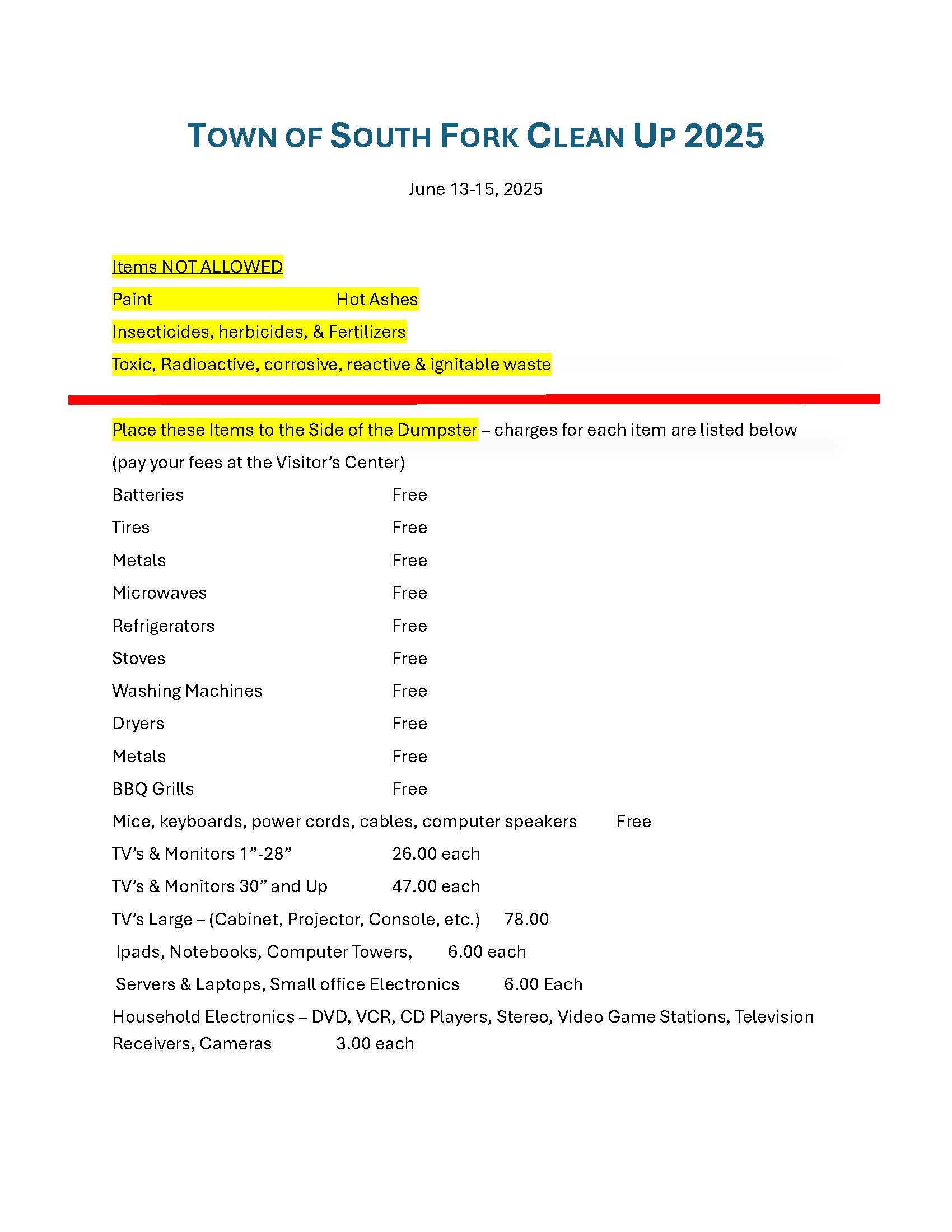 TOWN OF SOUTH FORK CLEAN UP 2025

June 13-15, 2025

Items NOT ALLOWED

Paint Hot Ashes

Insecticides, herbicides, & Fertilizers

Toxic, Radioactive, corrosive, reactive & ignitable waste

Place these Items to the Side of the Dumpster – charges for each item are listed below (pay your fees at the Visitor's Center)

Batteries Free

Tires Free

Metals Free

Microwaves Free

Refrigerators Free

Stoves Free

Washing Machines Free

Dryers Free

Metals Free

BBQ Grills Free

Mice, keyboards, power cords, cables, computer speakers Free

TV's & Monitors 1"-28" 26.00 each

TV's & Monitors 30" and Up 47.00 each

TV's Large – (Cabinet, Projector, Console, etc.) 78.00

Ipads, Notebooks, Computer Towers, 6.00 each

Servers & Laptops, Small office Electronics 6.00 Each

Household Electronics – DVD, VCR, CD Players, Stereo, Video Game Stations, Television Receivers, Cameras 3.00 each